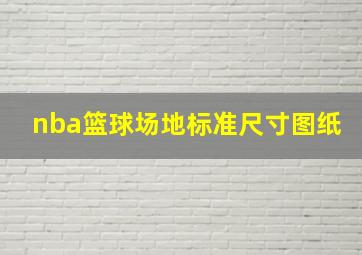 nba篮球场地标准尺寸图纸